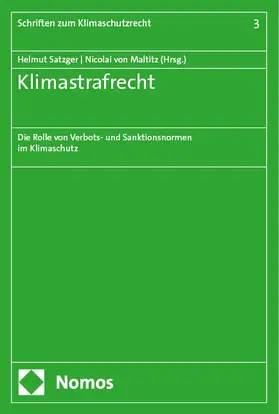 Schriften zum Klimaschutzrecht 3

Helmut Satzger | Nicolai von Maltitz (Hrsg.)

Klimastrafrecht

Die Rolle von Verbots- und Sanktionsnormen im Klimaschutz

Nomos